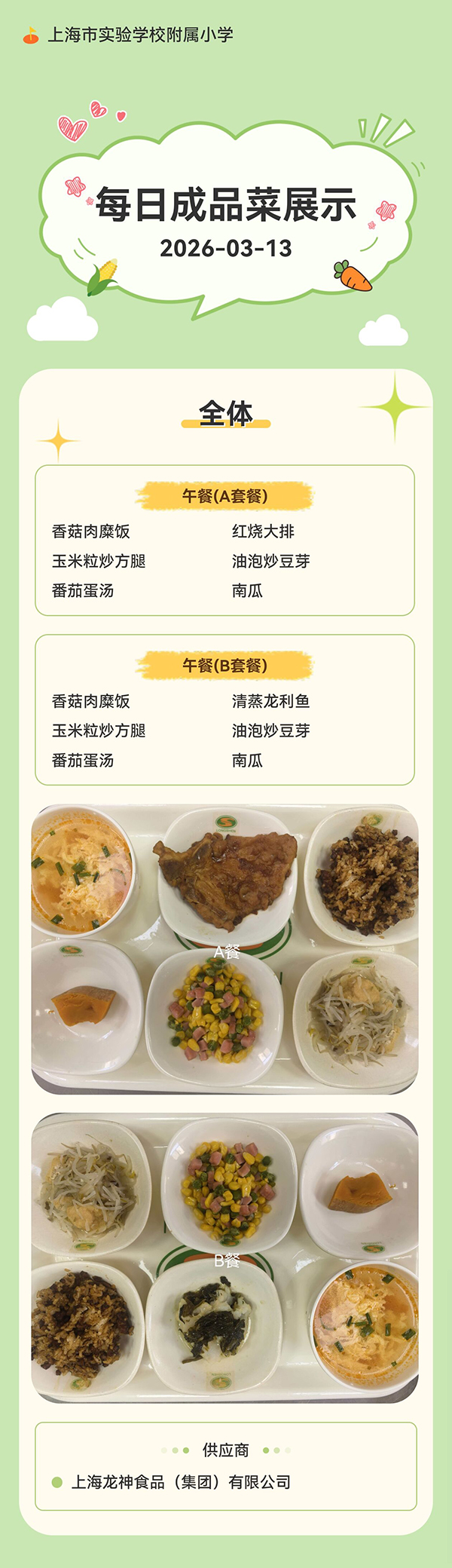 上海市实验学校附属小学

每日成品菜展示
2026-03-13

全体

午餐(A套餐)

香菇肉糜饭
玉米粒炒方腿
番茄蛋汤

红烧大排
油泡炒豆芽
南瓜

午餐(B套餐)

香菇肉糜饭
玉米粒炒方腿
番茄蛋汤

清蒸龙利鱼
油泡炒豆芽
南瓜

A餐

B餐

供应商

• 上海龙神食品（集团）有限公司